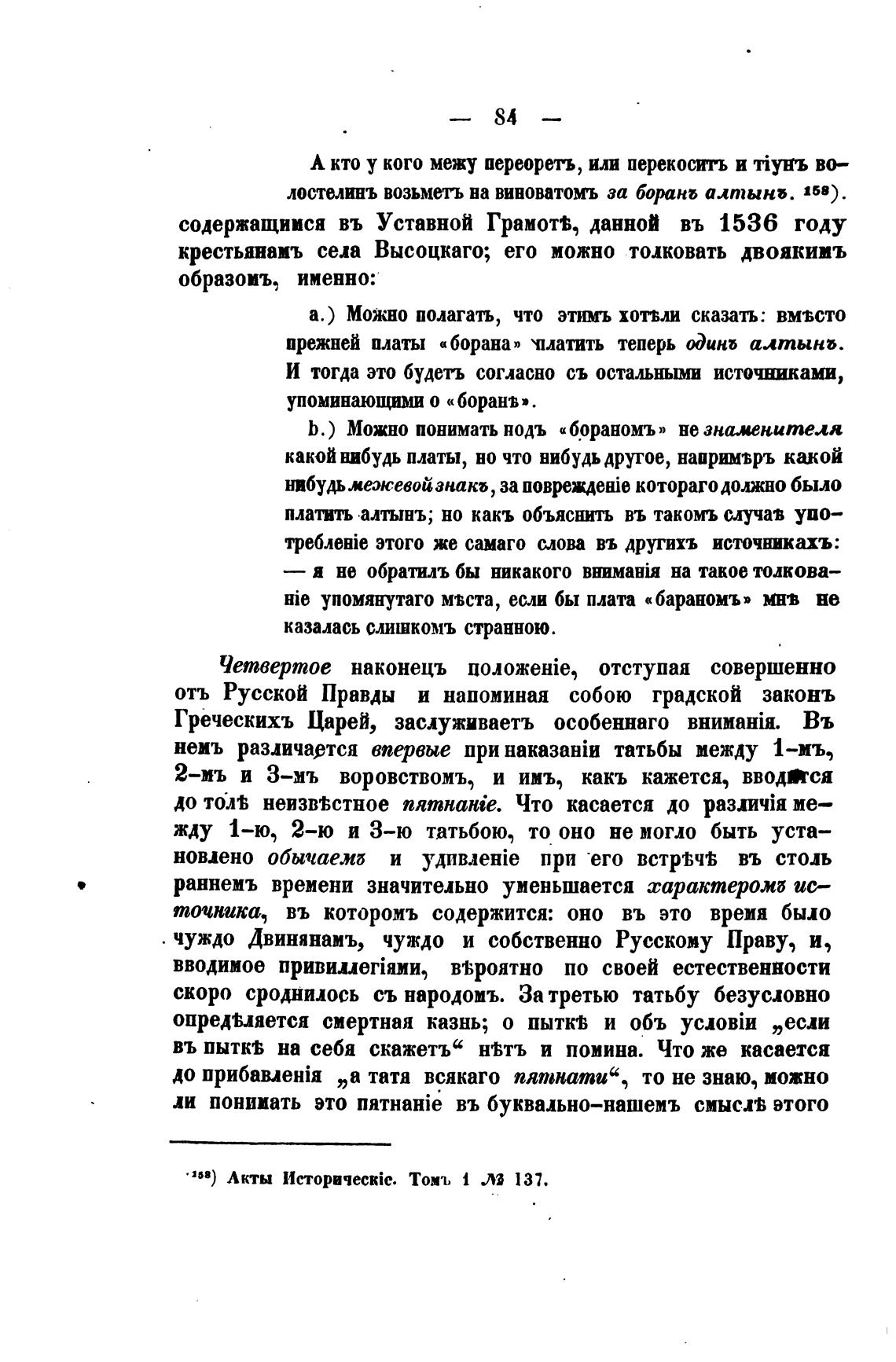 — 84 —

А кто у кого межу переоретъ, или перекоситъ и тіунъ волостелинъ возьметъ на виноватомъ за боранъ алтынъ. $^{158}$).

содержащимся въ Уставной Грамотѣ, данной въ 1536 году крестьянамъ села Высоцкаго; его можно толковать двоякимъ образомъ, именно:

а.) Можно полагать, что этимъ хотѣли сказать: вмѣсто прежней платы «борана» платить теперь одинъ алтынъ. И тогда это будетъ согласно съ остальными источниками, упоминающими о «боранѣ».

b.) Можно понимать подъ «бораномъ» не знаменителя какой нибудь платы, но что нибудь другое, напримѣръ какой нибудь межевой знакъ, за поврежденіе котораго должно было платить алтынъ; но какъ объяснить въ такомъ случаѣ употребленіе этого же самаго слова въ другихъ источникахъ: — я не обратилъ бы никакого вниманія на такое толкованіе упомянутаго мѣста, если бы плата «бараномъ» мнѣ не казалась слишкомъ странною.

Четвертое наконецъ положеніе, отступая совершенно отъ Русской Правды и напоминая собою градской законъ Греческихъ Царей, заслуживаетъ особеннаго вниманія. Въ немъ различается впервые при наказаніи татьбы между 1-мъ, 2-мъ и 3-мъ воровствомъ, и имъ, какъ кажется, вводится до толѣ неизвѣстное пятнаніе. Что касается до различія между 1-ю, 2-ю и 3-ю татьбою, то оно не могло быть установлено обычаемъ и удивленіе при его встрѣчѣ въ столь раннемъ времени значительно уменьшается характеромъ источника, въ которомъ содержится: оно въ это время было чуждо Двинянамъ, чуждо и собственно Русскому Праву, и, вводимое привиллегіями, вѣроятно по своей естественности скоро сроднилось съ народомъ. За третью татьбу безусловно опредѣляется смертная казнь; о пыткѣ и объ условіи „если въ пыткѣ на себя скажетъ“ нѣтъ и помина. Что же касается до прибавленія „а татя всякаго пятнати“, то не знаю, можно ли понимать это пятнаніе въ буквально-нашемъ смыслѣ этого

$^{158}$) Акты Историческіе. Томъ 1 № 137.